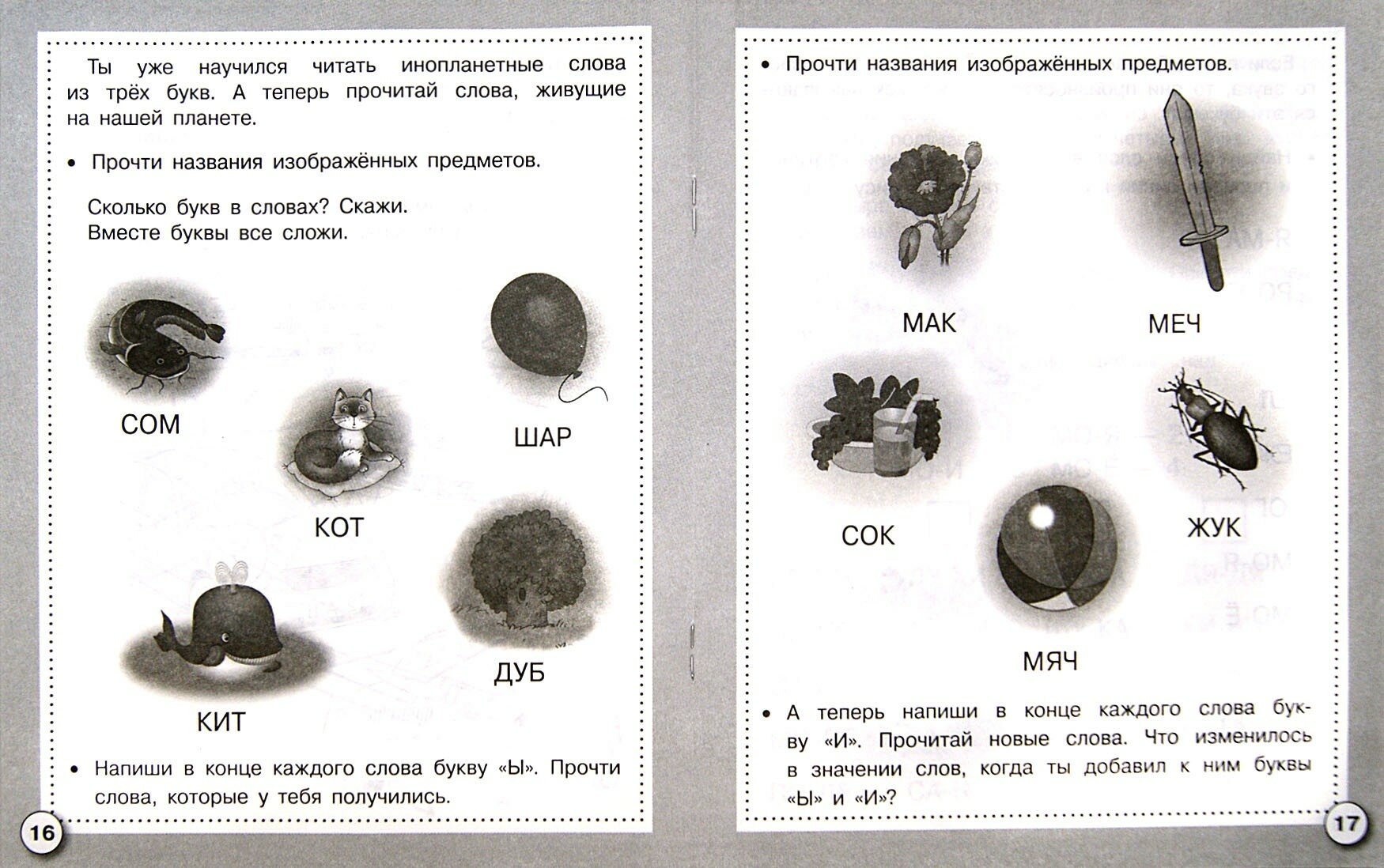 Ты уже научился читать инопланетные слова из трёх букв. А теперь прочитай слова, живущие на нашей планете.

• Прочти названия изображённых предметов.

Сколько букв в словах? Скажи.
Вместе буквы все сложи.

СОМ

ШАР

КОТ

ДУБ

КИТ

• Напиши в конце каждого слова букву «Ы». Прочти слова, которые у тебя получились.

16

• Прочти названия изображённых предметов.

МАК

МЕЧ

СОК

ЖУК

МЯЧ

• А теперь напиши в конце каждого слова букву «И». Прочитай новые слова. Что изменилось в значении слов, когда ты добавил к ним буквы «Ы» и «И»?

17